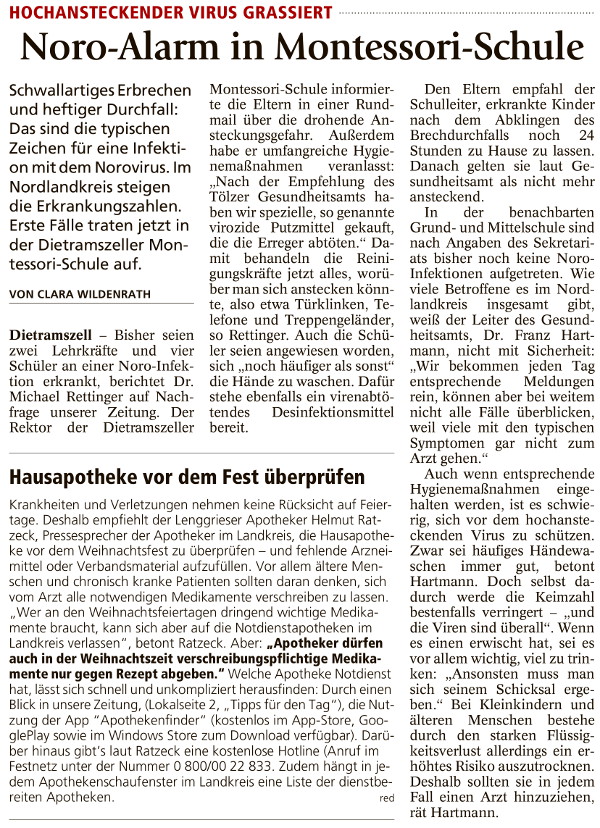 HOCHANSTECKENDER VIRUS GRASSIERT

Noro-Alarm in Montessori-Schule

Schwallartiges Erbrechen und heftiger Durchfall: Das sind die typischen Zeichen für eine Infektion mit dem Norovirus. Im Nordlandkreis steigen die Erkrankungszahlen. Erste Fälle traten jetzt in der Dietramszeller Montessori-Schule auf.

VON CLARA WILDENRATH

Dietramszell – Bisher seien zwei Lehrkräfte und vier Schüler an einer Noro-Infektion erkrankt, berichtet Dr. Michael Rettinger auf Nachfrage unserer Zeitung. Der Rektor der Dietramszeller Montessori-Schule informierte die Eltern in einer Rundmail über die drohende Ansteckungsgefahr. Außerdem habe er umfangreiche Hygienemaßnahmen veranlasst: „Nach der Empfehlung des Tölzer Gesundheitsamts haben wir spezielle, so genannte virozide Putzmittel gekauft, die die Erreger abtöten.“ Damit behandeln die Reinigungskräfte jetzt alles, worüber man sich anstecken könnte, also etwa Türklinken, Telefone und Treppengeländer, so Rettinger. Auch die Schüler seien angewiesen worden, sich „noch häufiger als sonst“ die Hände zu waschen. Dafür stehe ebenfalls ein virenabtötendes Desinfektionsmittel bereit.

Den Eltern empfahl der Schulleiter, erkrankte Kinder nach dem Abklingen des Brechdurchfalls noch 24 Stunden zu Hause zu lassen. Danach gelten sie laut Gesundheitsamt als nicht mehr ansteckend.

In der benachbarten Grund- und Mittelschule sind nach Angaben des Sekretariats bisher noch keine Noro-Infektionen aufgetreten. Wie viele Betroffene es im Nordlandkreis insgesamt gibt, weiß der Leiter des Gesundheitsamts, Dr. Franz Hartmann, nicht mit Sicherheit: „Wir bekommen jeden Tag entsprechende Meldungen rein, können aber bei weitem nicht alle Fälle überblicken, weil viele mit den typischen Symptomen gar nicht zum Arzt gehen.“

Auch wenn entsprechende Hygienemaßnahmen eingehalten werden, ist es schwierig, sich vor dem hochansteckenden Virus zu schützen. Zwar sei häufiges Händewaschen immer gut, betont Hartmann. Doch selbst dadurch werde die Keimzahl bestenfalls verringert – „und die Viren sind überall“. Wenn es einen erwischt hat, sei es vor allem wichtig, viel zu trinken: „Ansonsten muss man sich seinem Schicksal ergeben.“ Bei Kleinkindern und älteren Menschen bestehe durch den starken Flüssigkeitsverlust allerdings ein erhöhtes Risiko auszutrocknen. Deshalb sollten sie in jedem Fall einen Arzt hinzuziehen, rät Hartmann.

Hausapotheke vor dem Fest überprüfen

Krankheiten und Verletzungen nehmen keine Rücksicht auf Feiertage. Deshalb empfiehlt der Lenggrieser Apotheker Helmut Ratzeck, Pressesprecher der Apotheker im Landkreis, die Hausapotheke vor dem Weihnachtsfest zu überprüfen – und fehlende Arzneimittel oder Verbandsmaterial aufzufüllen. Vor allem ältere Menschen und chronisch kranke Patienten sollten daran denken, sich vom Arzt alle notwendigen Medikamente verschreiben zu lassen. „Wer an den Weihnachtsfeiertagen dringend wichtige Medikamente braucht, kann sich aber auf die Notdienstapotheken im Landkreis verlassen“, betont Ratzeck. Aber: „Apotheker dürfen auch in der Weihnachtszeit verschreibungspflichtige Medikamente nur gegen Rezept abgeben.“ Welche Apotheke Notdienst hat, lässt sich schnell und unkompliziert herausfinden: Durch einen Blick in unsere Zeitung, (Lokalseite 2, „Tipps für den Tag“), die Nutzung der App “Apothekenfinder“ (kostenlos im App-Store, GooglePlay sowie im Windows Store zum Download verfügbar). Darüber hinaus gibt's laut Ratzeck eine kostenlose Hotline (Anruf im Festnetz unter der Nummer 0 800/00 22 833. Zudem hängt in jedem Apothekenschaufenster im Landkreis eine Liste der dienstbereiten Apotheken. red